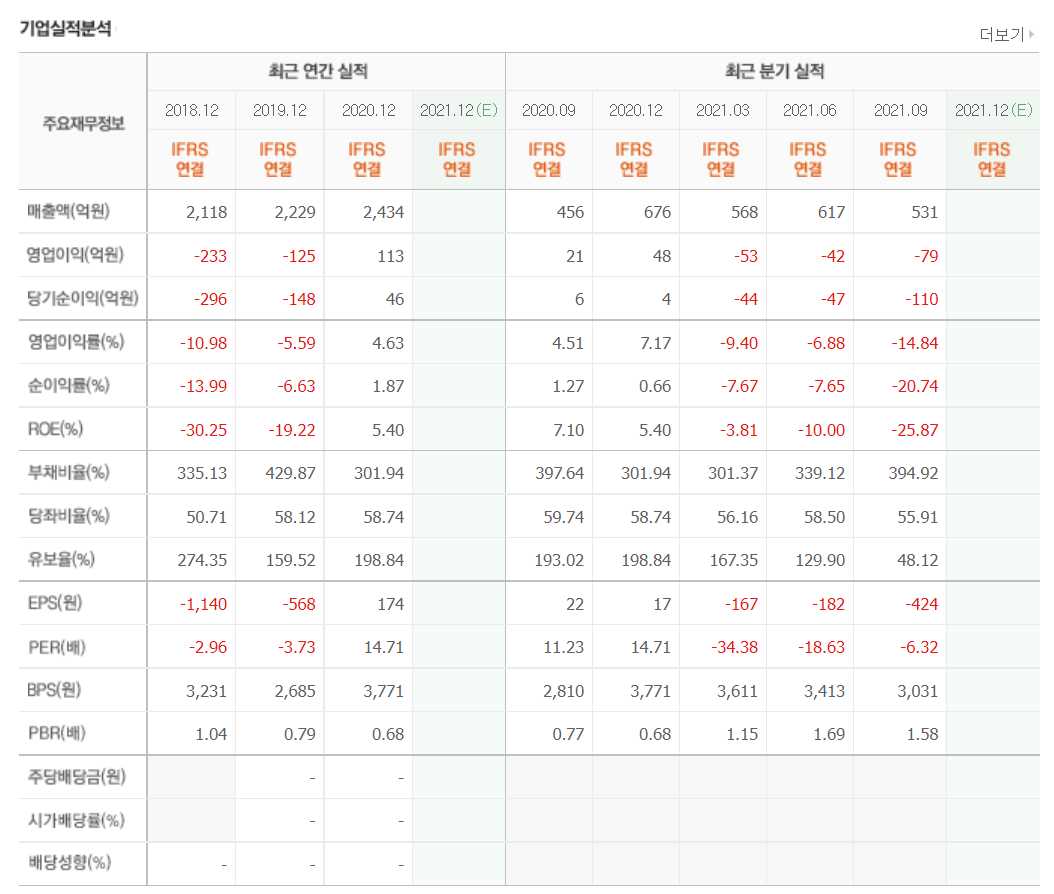 기업실적분석

더보기

| 주요재무정보 | 최근 연간 실적 | | | | 최근 분기 실적 | | | | | |
|---|---|---|---|---|---|---|---|---|---|---|
| | 2018.12 | 2019.12 | 2020.12 | 2021.12(E) | 2020.09 | 2020.12 | 2021.03 | 2021.06 | 2021.09 | 2021.12(E) |
| | IFRS 연결 | IFRS 연결 | IFRS 연결 | IFRS 연결 | IFRS 연결 | IFRS 연결 | IFRS 연결 | IFRS 연결 | IFRS 연결 | IFRS 연결 |
| 매출액(억원) | 2,118 | 2,229 | 2,434 | | 456 | 676 | 568 | 617 | 531 | |
| 영업이익(억원) | -233 | -125 | 113 | | 21 | 48 | -53 | -42 | -79 | |
| 당기순이익(억원) | -296 | -148 | 46 | | 6 | 4 | -44 | -47 | -110 | |
| 영업이익률(%) | -10.98 | -5.59 | 4.63 | | 4.51 | 7.17 | -9.40 | -6.88 | -14.84 | |
| 순이익률(%) | -13.99 | -6.63 | 1.87 | | 1.27 | 0.66 | -7.67 | -7.65 | -20.74 | |
| ROE(%) | -30.25 | -19.22 | 5.40 | | 7.10 | 5.40 | -3.81 | -10.00 | -25.87 | |
| 부채비율(%) | 335.13 | 429.87 | 301.94 | | 397.64 | 301.94 | 301.37 | 339.12 | 394.92 | |
| 당좌비율(%) | 50.71 | 58.12 | 58.74 | | 59.74 | 58.74 | 56.16 | 58.50 | 55.91 | |
| 유보율(%) | 274.35 | 159.52 | 198.84 | | 193.02 | 198.84 | 167.35 | 129.90 | 48.12 | |
| EPS(원) | -1,140 | -568 | 174 | | 22 | 17 | -167 | -182 | -424 | |
| PER(배) | -2.96 | -3.73 | 14.71 | | 11.23 | 14.71 | -34.38 | -18.63 | -6.32 | |
| BPS(원) | 3,231 | 2,685 | 3,771 | | 2,810 | 3,771 | 3,611 | 3,413 | 3,031 | |
| PBR(배) | 1.04 | 0.79 | 0.68 | | 0.77 | 0.68 | 1.15 | 1.69 | 1.58 | |
| 주당배당금(원) | | - | - | | | | | | | |
| 시가배당률(%) | | - | - | | | | | | | |
| 배당성향(%) | - | - | - | | | | | | | |